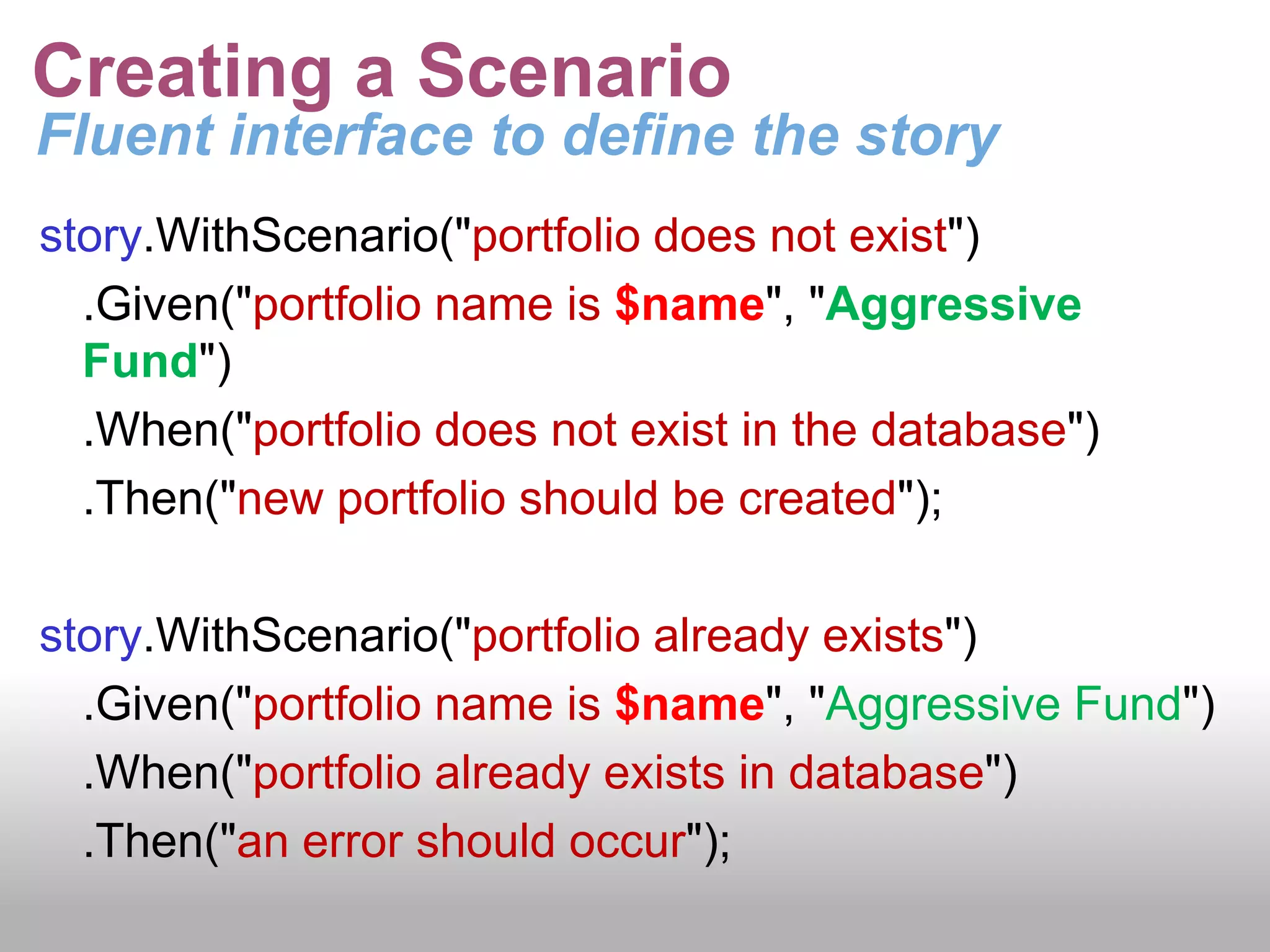 Creating a Scenario
Fluent interface to define the story

story.WithScenario("portfolio does not exist")
.Given("portfolio name is $name", "Aggressive Fund")
.When("portfolio does not exist in the database")
.Then("new portfolio should be created");

story.WithScenario("portfolio already exists")
.Given("portfolio name is $name", "Aggressive Fund")
.When("portfolio already exists in database")
.Then("an error should occur");